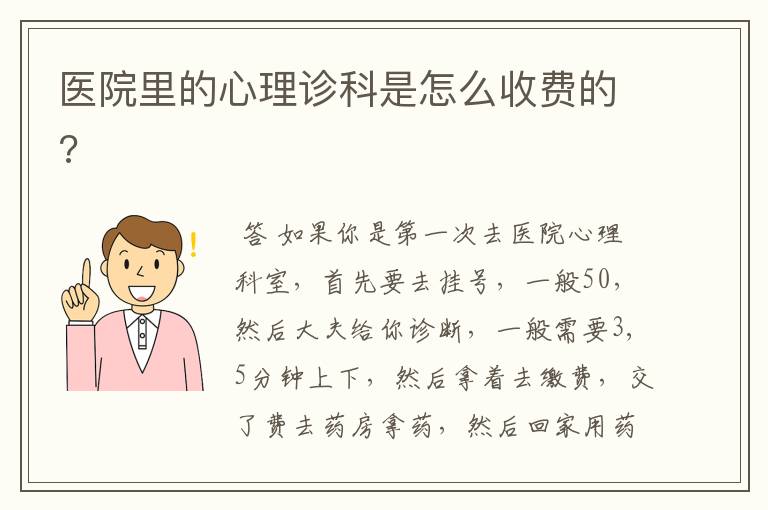 医院里的心理诊科是怎么收费的？

答 如果你是第一次去医院心理科室，首先要去挂号，一般50，然后大夫给你诊断，一般需要3，5分钟上下，然后拿着去缴费，交了费去药房拿药，然后回家用药